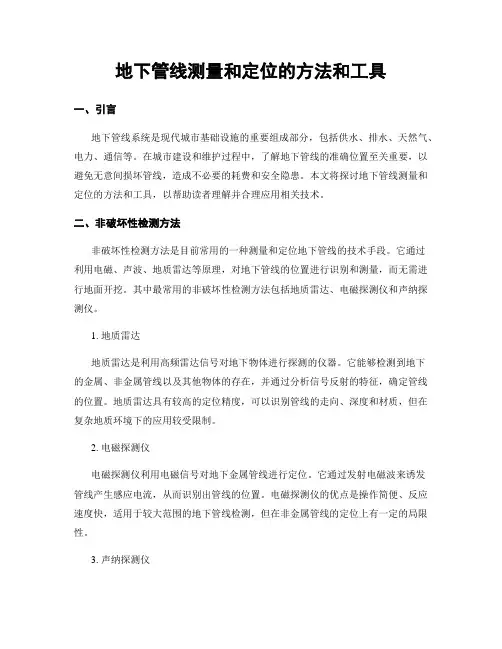 地下管线测量和定位的方法和工具

一、引言

地下管线系统是现代城市基础设施的重要组成部分，包括供水、排水、天然气、电力、通信等。在城市建设和维护过程中，了解地下管线的准确位置至关重要，以避免无意间损坏管线，造成不必要的耗费和安全隐患。本文将探讨地下管线测量和定位的方法和工具，以帮助读者理解并合理应用相关技术。

二、非破坏性检测方法

非破坏性检测方法是目前常用的一种测量和定位地下管线的技术手段。它通过利用电磁、声波、地质雷达等原理，对地下管线的位置进行识别和测量，而无需进行地面开挖。其中最常用的非破坏性检测方法包括地质雷达、电磁探测仪和声纳探测仪。

1. 地质雷达

地质雷达是利用高频雷达信号对地下物体进行探测的仪器。它能够检测到地下的金属、非金属管线以及其他物体的存在，并通过分析信号反射的特征，确定管线的位置。地质雷达具有较高的定位精度，可以识别管线的走向、深度和材质，但在复杂地质环境下的应用较受限制。

2. 电磁探测仪

电磁探测仪利用电磁信号对地下金属管线进行定位。它通过发射电磁波来诱发管线产生感应电流，从而识别出管线的位置。电磁探测仪的优点是操作简便、反应速度快，适用于较大范围的地下管线检测，但在非金属管线的定位上有一定的局限性。

3. 声纳探测仪